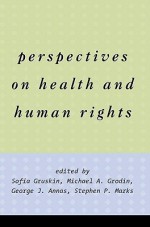 perspectives on health and human rights

edited by
Sofia Gruskin, Michael A. Grodin, George J. Annas, Stephen P. Marks